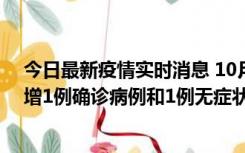 今日最新疫情实时消息 10月
增1例确诊病例和1例无症状